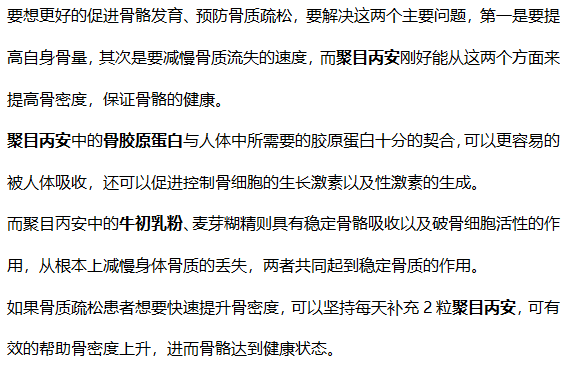 要想更好的促进骨骼发育、预防骨质疏松，要解决这两个主要问题，第一是要提高自身骨量，其次是要减慢骨质流失的速度，而聚目丙安刚好能从这两个方面来提高骨密度，保证骨骼的健康。

聚目丙安中的骨胶原蛋白与人体中所需要的胶原蛋白十分的契合，可以更容易的被人体吸收，还可以促进控制骨细胞的生长激素以及性激素的生成。

而聚目丙安中的牛初乳粉、麦芽糊精则具有稳定骨骼吸收以及破骨细胞活性的作用，从根本上减慢身体骨质的丢失，两者共同起到稳定骨质的作用。

如果骨质疏松患者想要快速提升骨密度，可以坚持每天补充 2 粒聚目丙安，可有效的帮助骨密度上升，进而骨骼达到健康状态。